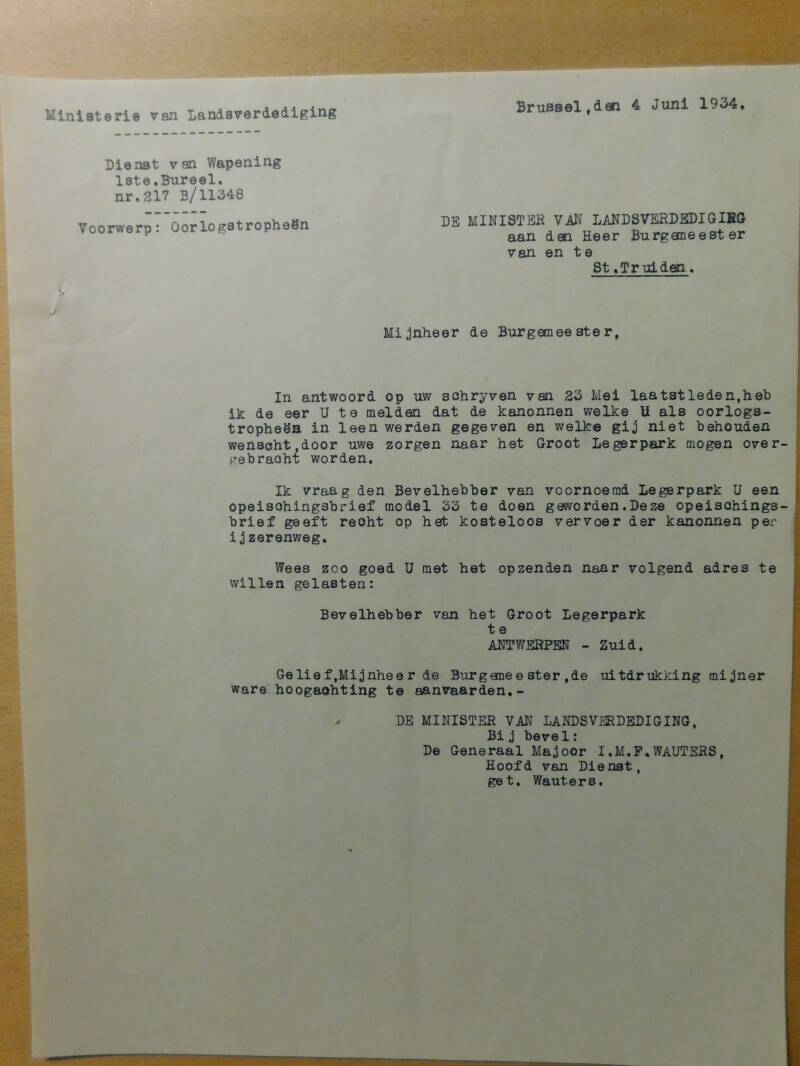 Ministerie van Landsverdediging

Dienst van Wapening
1ste.Bureel.
nr.217 B/11348

Voorwerp: Oorlogstropheën

Brussel,den 4 Juni 1934.

DE MINISTER VAN LANDSVERDEDIGING
aan den Heer Burgemeester
van en te
St.Truiden.

Mijnheer de Burgemeester,

In antwoord op uw schryven van 23 Mei laatstleden,heb ik de eer U te melden dat de kanonnen welke U als oorlogstropheën in leen werden gegeven en welke gij niet behouden wenscht,door uwe zorgen naar het Groot Legerpark mogen overgebracht worden.

Ik vraag den Bevelhebber van voornoemd Legerpark U een opeischingsbrief model 33 te doen geworden.Deze opeischingsbrief geeft recht op het kosteloos vervoer der kanonnen per ijzerenweg.

Wees zoo goed U met het opzenden naar volgend adres te willen gelasten:

Bevelhebber van het Groot Legerpark
te
ANTWERPEN - Zuid.

Gelief,Mijnheer de Burgemeester,de uitdrukking mijner ware hoogachting te aanvaarden.-

DE MINISTER VAN LANDSVERDEDIGING,
Bij bevel:
De Generaal Majoor I.M.F.WAUTERS,
Hoofd van Dienst,
get. Wauters.